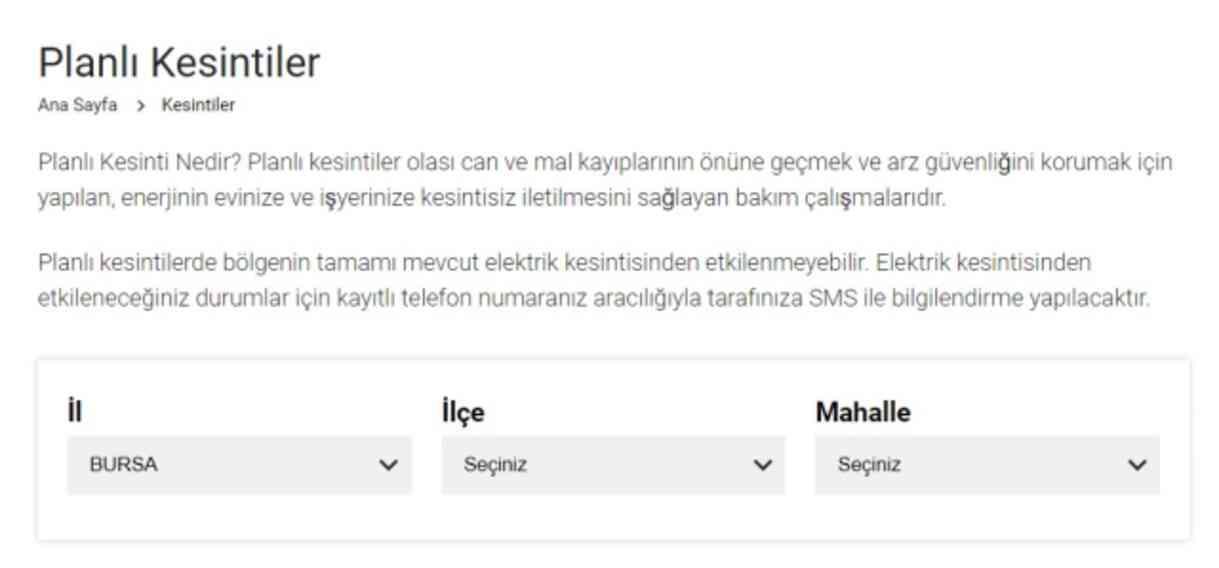 Planlı Kesintiler

Ana Sayfa > Kesintiler

Planlı Kesinti Nedir? Planlı kesintiler olası can ve mal kayıplarının önüne geçmek ve arz güvenliğini korumak için yapılan, enerjinin evinize ve işyerinize kesintisiz iletilmesini sağlayan bakım çalışmalarıdır.

Planlı kesintilerde bölgenin tamamı mevcut elektrik kesintisinden etkilenmeyebilir. Elektrik kesintisinden etkileneceğiniz durumlar için kayıtlı telefon numaranız aracılığıyla tarafınıza SMS ile bilgilendirme yapılacaktır.

İl
BURSA

İlçe
Seçiniz

Mahalle
Seçiniz